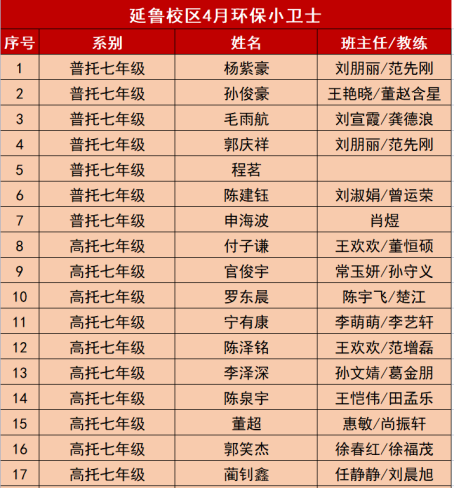 延鲁校区4月环保小卫士

| 序号 | 系别 | 姓名 | 班主任/教练 |
|---|---|---|---|
| 1 | 普托七年级 | 杨紫豪 | 刘朋丽/范先刚 |
| 2 | 普托七年级 | 孙俊豪 | 王艳晓/董赵含星 |
| 3 | 普托七年级 | 毛雨航 | 刘宣霞/龚德浪 |
| 4 | 普托七年级 | 郭庆祥 | 刘朋丽/范先刚 |
| 5 | 普托七年级 | 程茗 | |
| 6 | 普托七年级 | 陈建钰 | 刘淑娟/曾运荣 |
| 7 | 普托七年级 | 申海波 | 肖煜 |
| 8 | 高托七年级 | 付子谦 | 王欢欢/董恒硕 |
| 9 | 高托七年级 | 官俊宇 | 常玉妍/孙守义 |
| 10 | 高托七年级 | 罗东晨 | 陈宇飞/楚江 |
| 11 | 高托七年级 | 宁有康 | 李萌萌/李艺轩 |
| 12 | 高托七年级 | 陈泽铭 | 王欢欢/范增磊 |
| 13 | 高托七年级 | 李泽深 | 孙文婧/葛金朋 |
| 14 | 高托七年级 | 陈泉宇 | 王恺伟/田孟乐 |
| 15 | 高托七年级 | 董超 | 惠敏/尚振轩 |
| 16 | 高托七年级 | 郭笑杰 | 徐春红/徐福茂 |
| 17 | 高托七年级 | 蔺钊鑫 | 任静静/刘晨旭 |